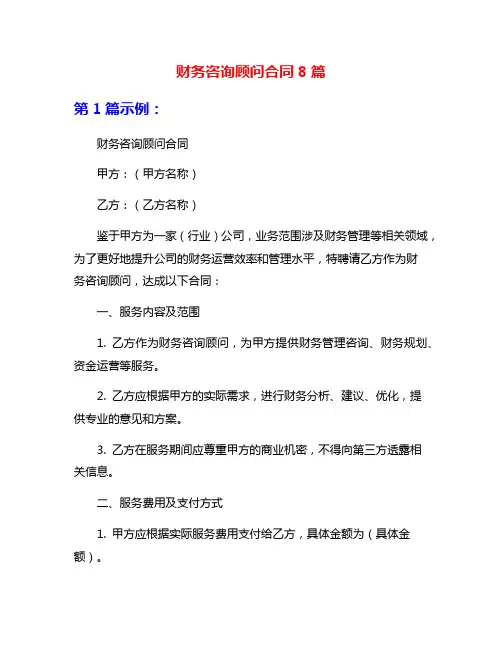 财务咨询顾问合同 8 篇

第 1 篇示例：

财务咨询顾问合同

甲方：（甲方名称）

乙方：（乙方名称）

鉴于甲方为一家（行业）公司，业务范围涉及财务管理等相关领域，为了更好地提升公司的财务运营效率和管理水平，特聘请乙方作为财务咨询顾问，达成以下合同：

一、服务内容及范围

1. 乙方作为财务咨询顾问，为甲方提供财务管理咨询、财务规划、资金运营等服务。

2. 乙方应根据甲方的实际需求，进行财务分析、建议、优化，提供专业的意见和方案。

3. 乙方在服务期间应尊重甲方的商业机密，不得向第三方透露相关信息。

二、服务费用及支付方式

1. 甲方应根据实际服务费用支付给乙方，具体金额为（具体金额）。